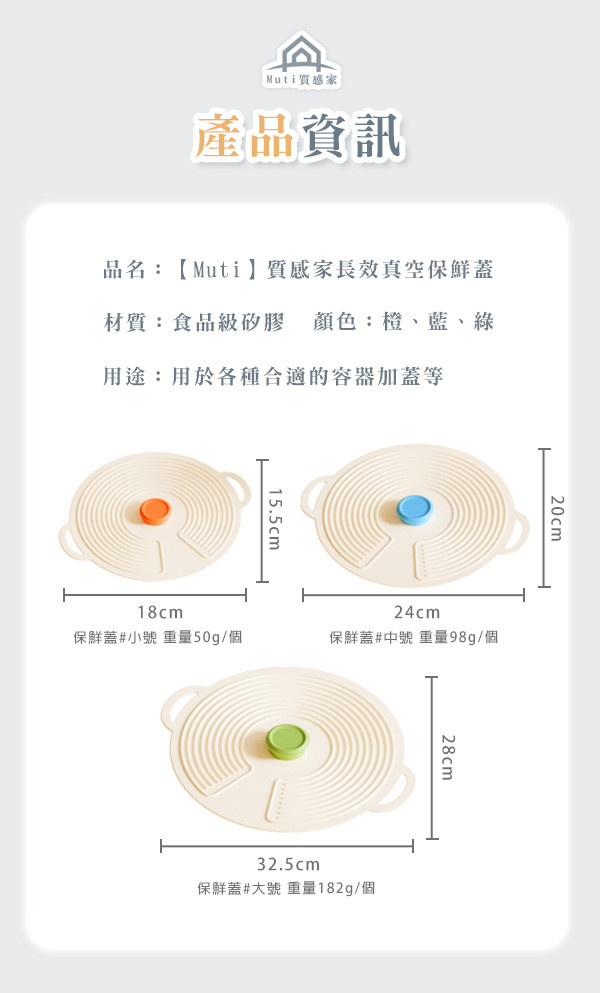 Muti質感家

產品資訊

品名：【Muti】質感家長效真空保鮮蓋

材質：食品級矽膠　顏色：橙、藍、綠

用途：用於各種合適的容器加蓋等

15.5cm

18cm
保鮮蓋#小號 重量50g/個

20cm

24cm
保鮮蓋#中號 重量98g/個

28cm

32.5cm
保鮮蓋#大號 重量182g/個